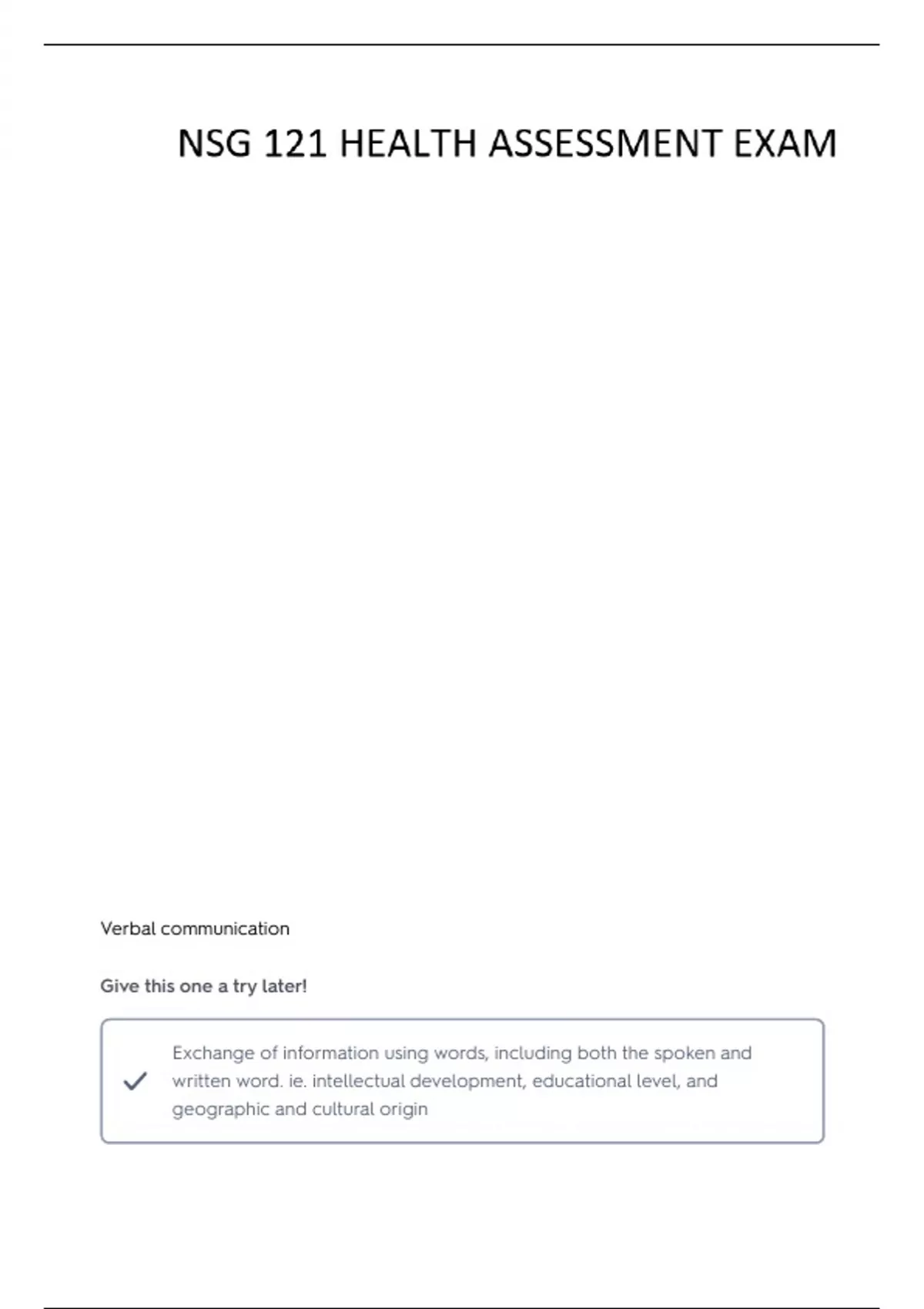 NSG 121 HEALTH ASSESSMENT EXAM

Verbal communication

Give this one a try later!

Exchange of information using words, including both the spoken and written word. ie. intellectual development, educational level, and geographic and cultural origin